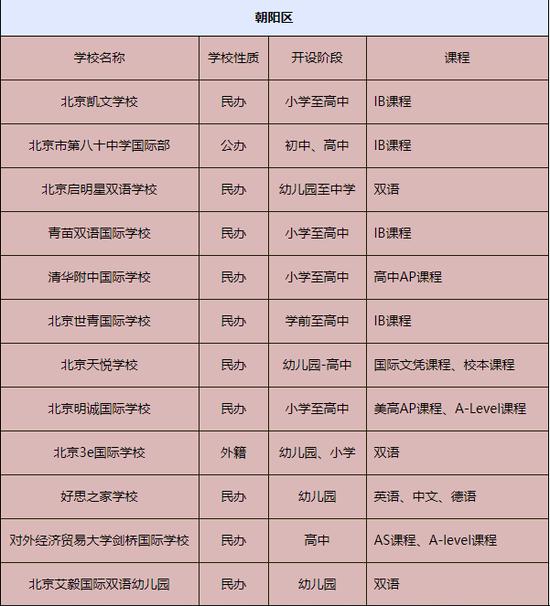 朝阳区

| 学校名称 | 学校性质 | 开设阶段 | 课程 |
|---|---|---|---|
| 北京凯文学校 | 民办 | 小学至高中 | IB课程 |
| 北京市第八十中学国际部 | 公办 | 初中、高中 | IB课程 |
| 北京启明星双语学校 | 民办 | 幼儿园至中学 | 双语 |
| 青苗双语国际学校 | 民办 | 小学至高中 | IB课程 |
| 清华附中国际学校 | 民办 | 小学至高中 | 高中AP课程 |
| 北京世青国际学校 | 民办 | 学前至高中 | IB课程 |
| 北京天悦学校 | 民办 | 幼儿园-高中 | 国际文凭课程、校本课程 |
| 北京明诚国际学校 | 民办 | 小学至高中 | 美高AP课程、A-Level课程 |
| 北京3e国际学校 | 外籍 | 幼儿园、小学 | 双语 |
| 好思之家学校 | 民办 | 幼儿园 | 英语、中文、德语 |
| 对外经济贸易大学剑桥国际学校 | 民办 | 高中 | AS课程、A-level课程 |
| 北京艾毅国际双语幼儿园 | 民办 | 幼儿园 | 双语 |